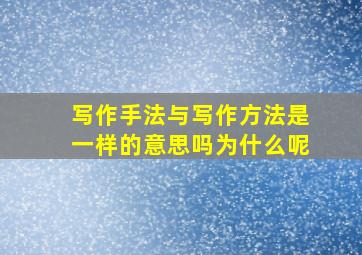 写作手法与写作方法是一样的意思吗为什么呢